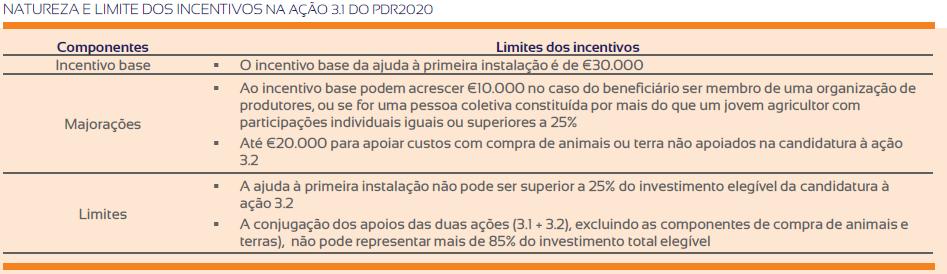 NATUREZA E LIMITE DOS INCENTIVOS NA AÇÃO 3.1 DO PDR2020

| Componentes | Limites dos incentivos |
|---|---|
| Incentivo base | ▪ O incentivo base da ajuda à primeira instalação é de €30.000 |
| Majorações | ▪ Ao incentivo base podem acrescer €10.000 no caso do beneficiário ser membro de uma organização de produtores, ou se for uma pessoa coletiva constituída por mais do que um jovem agricultor com participações individuais iguais ou superiores a 25% ▪ Até €20.000 para apoiar custos com compra de animais ou terra não apoiados na candidatura à ação 3.2 |
| Limites | ▪ A ajuda à primeira instalação não pode ser superior a 25% do investimento elegível da candidatura à ação 3.2 ▪ A conjugação dos apoios das duas ações (3.1 + 3.2), excluindo as componentes de compra de animais e terras), não pode representar mais de 85% do investimento total elegível |